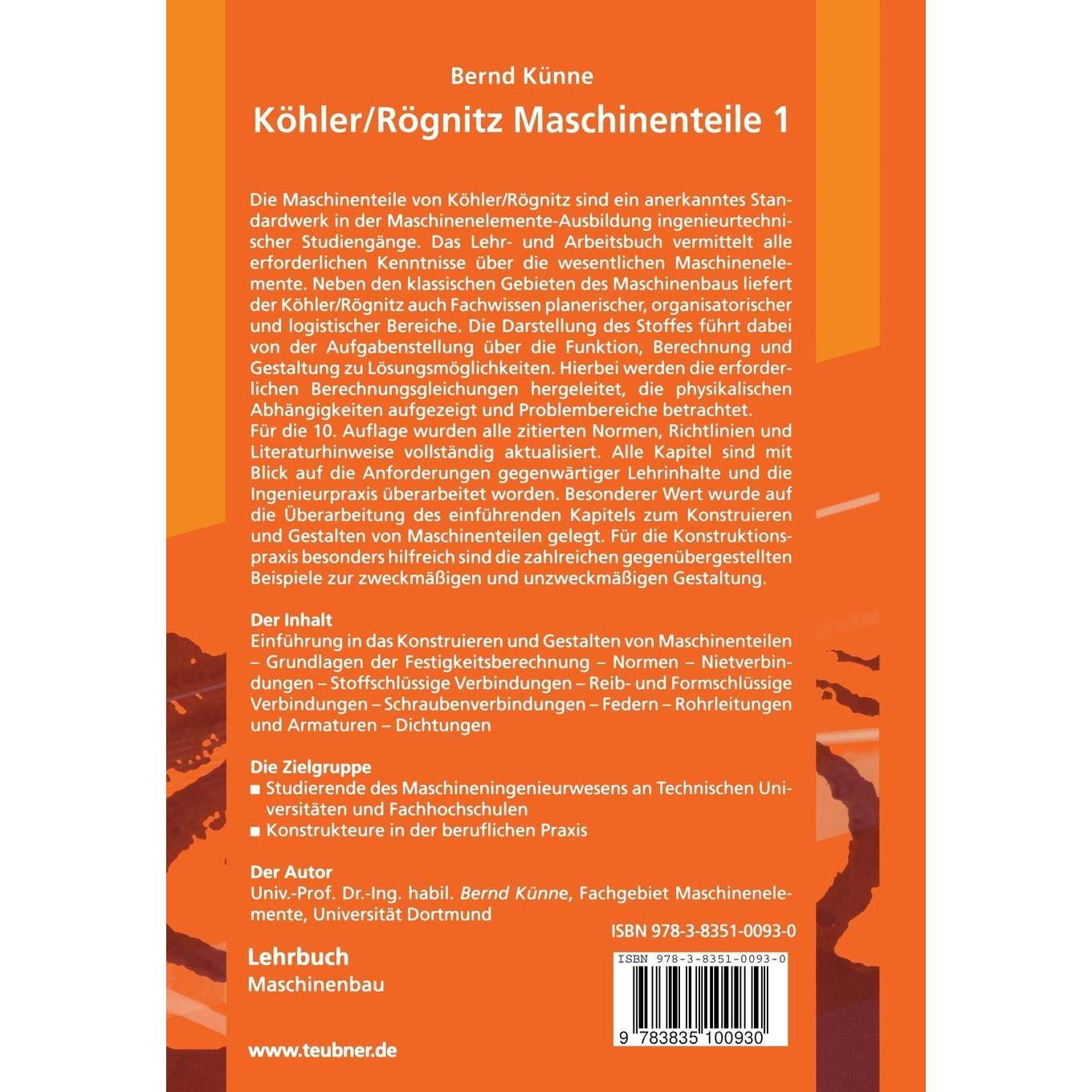 Bernd Künne

Köhler/Rögnitz Maschinenteile 1

Die Maschinenteile von Köhler/Rögnitz sind ein anerkanntes Standardwerk in der Maschinenelemente-Ausbildung ingenieurtechnischer Studiengänge. Das Lehr- und Arbeitsbuch vermittelt alle erforderlichen Kenntnisse über die wesentlichen Maschinenelemente. Neben den klassischen Gebieten des Maschinenbaus liefert der Köhler/Rögnitz auch Fachwissen planerischer, organisatorischer und logistischer Bereiche. Die Darstellung des Stoffes führt dabei von der Aufgabenstellung über die Funktion, Berechnung und Gestaltung zu Lösungsmöglichkeiten. Hierbei werden die erforderlichen Berechnungsgleichungen hergeleitet, die physikalischen Abhängigkeiten aufgezeigt und Problembereiche betrachtet.
Für die 10. Auflage wurden alle zitierten Normen, Richtlinien und Literaturhinweise vollständig aktualisiert. Alle Kapitel sind mit Blick auf die Anforderungen gegenwärtiger Lehrinhalte und die Ingenieurpraxis überarbeitet worden. Besonderer Wert wurde auf die Überarbeitung des einführenden Kapitels zum Konstruieren und Gestalten von Maschinenteilen gelegt. Für die Konstruktionspraxis besonders hilfreich sind die zahlreichen gegenübergestellten Beispiele zur zweckmäßigen und unzweckmäßigen Gestaltung.

Der Inhalt
Einführung in das Konstruieren und Gestalten von Maschinenteilen – Grundlagen der Festigkeitsberechnung – Normen – Nietverbindungen – Stoffschlüssige Verbindungen – Reib- und Formschlüssige Verbindungen – Schraubenverbindungen – Federn – Rohrleitungen und Armaturen – Dichtungen

Die Zielgruppe
■ Studierende des Maschineningenieurwesens an Technischen Universitäten und Fachhochschulen
■ Konstrukteure in der beruflichen Praxis

Der Autor
Univ.-Prof. Dr.-Ing. habil. Bernd Künne, Fachgebiet Maschinenelemente, Universität Dortmund

ISBN 978-3-8351-0093-0

Lehrbuch
Maschinenbau

ISBN 978-3-8351-0093-0
9 783835 100930

www.teubner.de